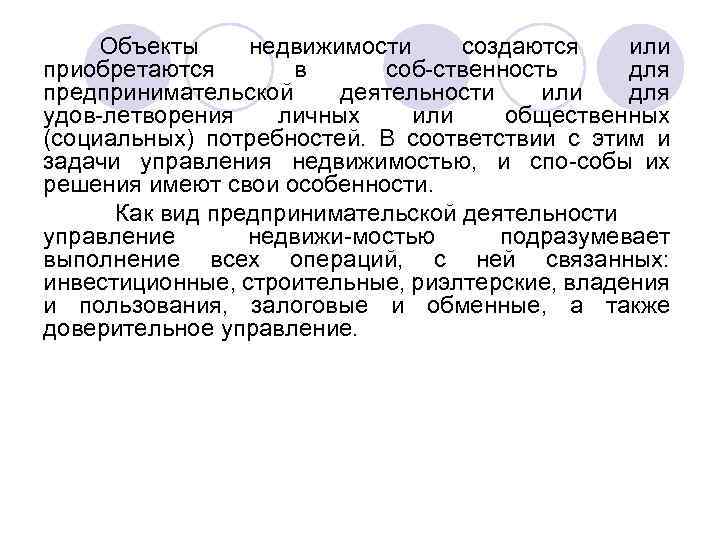 Объекты недвижимости создаются или приобретаются в соб-ственность для предпринимательской деятельности или для удов-летворения личных или общественных (социальных) потребностей. В соответствии с этим и задачи управления недвижимостью, и спо-собы их решения имеют свои особенности.

Как вид предпринимательской деятельности управление недвижи-мостью подразумевает выполнение всех операций, с ней связанных: инвестиционные, строительные, риэлтерские, владения и пользования, залоговые и обменные, а также доверительное управление.